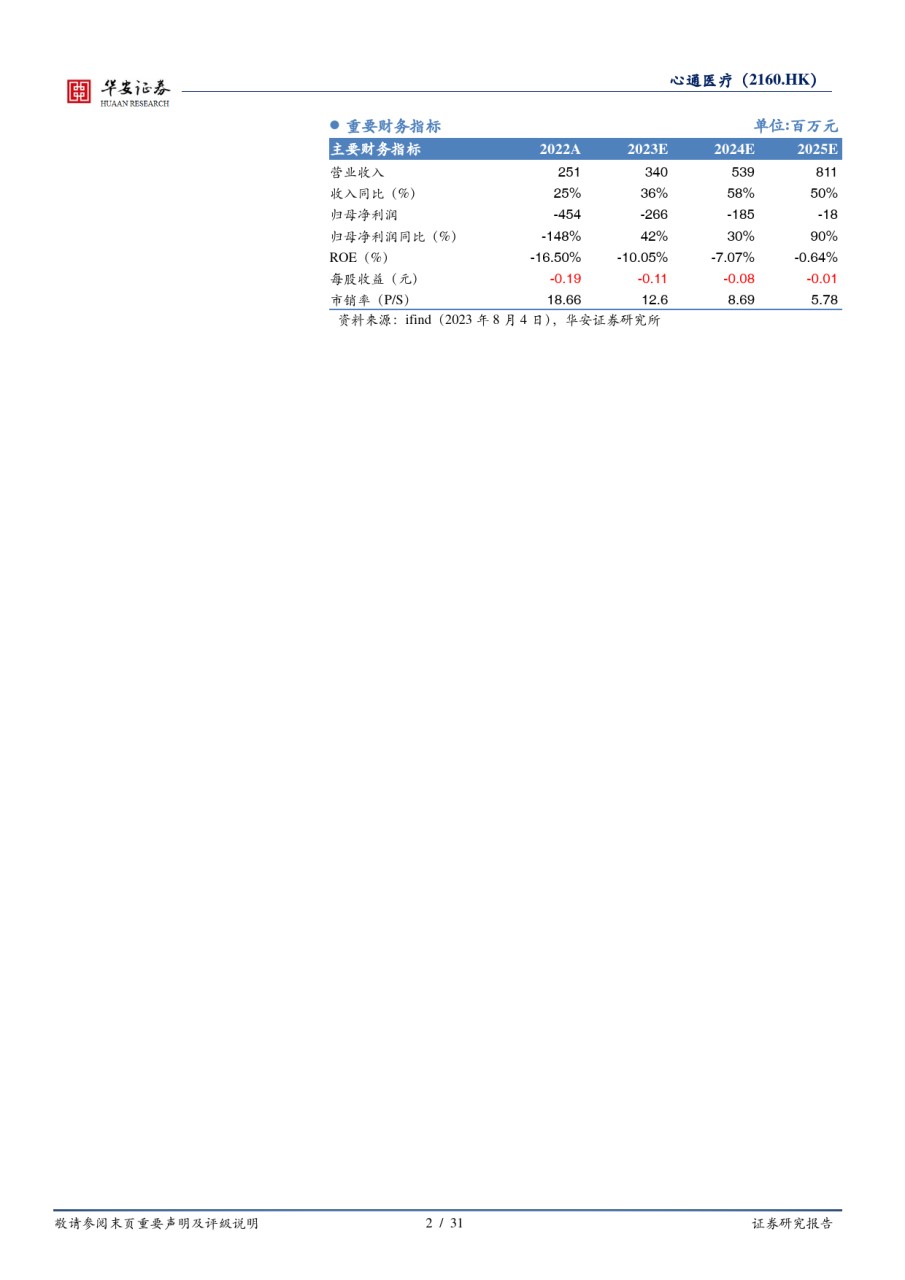 华安证券
HUAAN RESEARCH

心通医疗（2160.HK）

● 重要财务指标　　单位:百万元

| 主要财务指标 | 2022A | 2023E | 2024E | 2025E |
|---|---|---|---|---|
| 营业收入 | 251 | 340 | 539 | 811 |
| 收入同比（%） | 25% | 36% | 58% | 50% |
| 归母净利润 | -454 | -266 | -185 | -18 |
| 归母净利润同比（%） | -148% | 42% | 30% | 90% |
| ROE（%） | -16.50% | -10.05% | -7.07% | -0.64% |
| 每股收益（元） | -0.19 | -0.11 | -0.08 | -0.01 |
| 市销率（P/S） | 18.66 | 12.6 | 8.69 | 5.78 |

资料来源：ifind（2023 年 8 月 4 日），华安证券研究所

敬请参阅末页重要声明及评级说明　2 / 31　证券研究报告